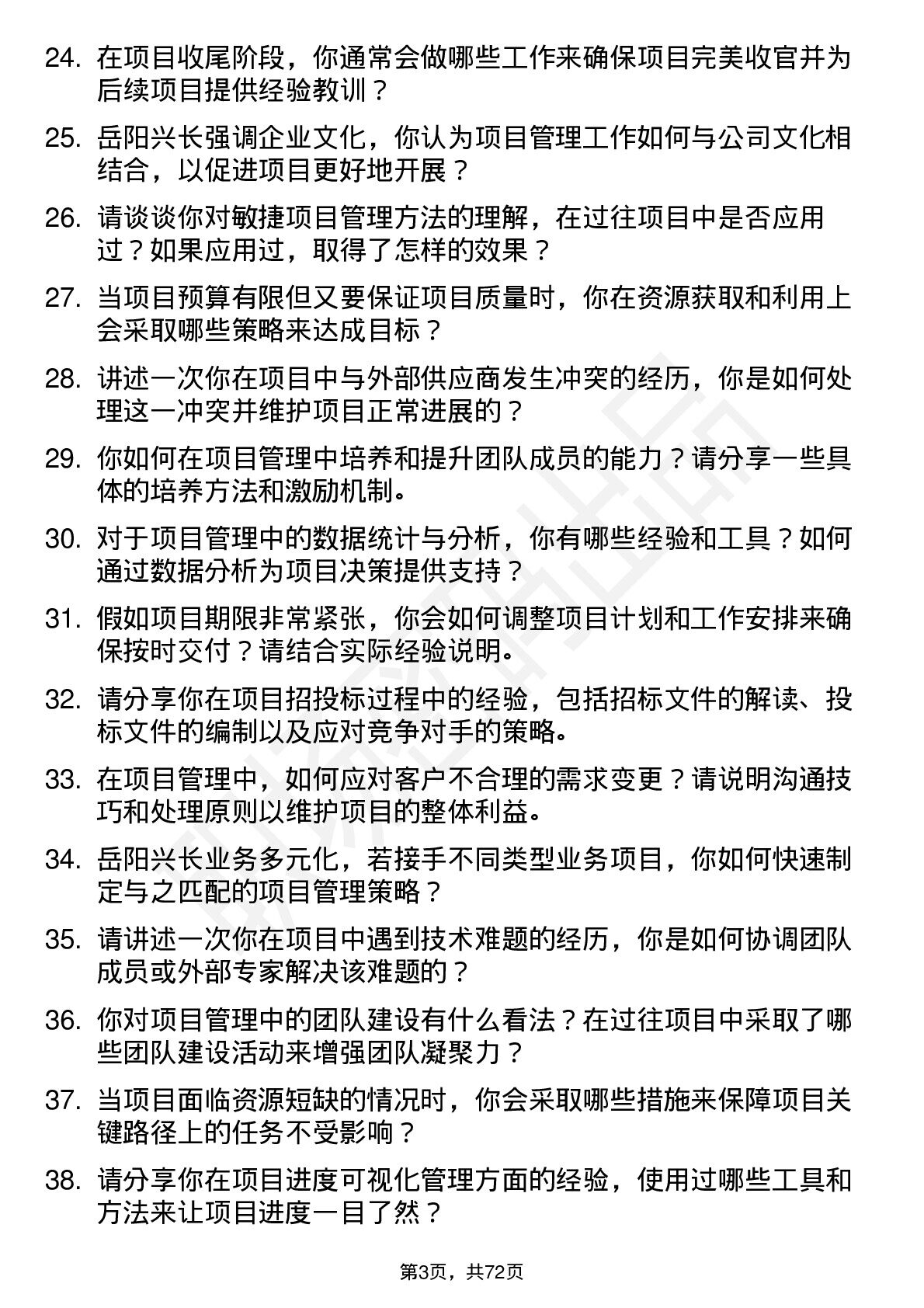 24. 在项目收尾阶段，你通常会做哪些工作来确保项目完美收官并为后续项目提供经验教训？

25. 岳阳兴长强调企业文化，你认为项目管理工作如何与公司文化相结合，以促进项目更好地开展？

26. 请谈谈你对敏捷项目管理方法的理解，在过往项目中是否应用过？如果应用过，取得了怎样的效果？

27. 当项目预算有限但又要保证项目质量时，你在资源获取和利用上会采取哪些策略来达成目标？

28. 讲述一次你在项目中与外部供应商发生冲突的经历，你是如何处理这一冲突并维护项目正常进展的？

29. 你如何在项目管理中培养和提升团队成员的能力？请分享一些具体的培养方法和激励机制。

30. 对于项目管理中的数据统计与分析，你有哪些经验和工具？如何通过数据分析为项目决策提供支持？

31. 假如项目期限非常紧张，你会如何调整项目计划和工作安排来确保按时交付？请结合实际经验说明。

32. 请分享你在项目招投标过程中的经验，包括招标文件的解读、投标文件的编制以及应对竞争对手的策略。

33. 在项目管理中，如何应对客户不合理的需求变更？请说明沟通技巧和处理原则以维护项目的整体利益。

34. 岳阳兴长业务多元化，若接手不同类型业务项目，你如何快速制定与之匹配的项目管理策略？

35. 请讲述一次你在项目中遇到技术难题的经历，你是如何协调团队成员或外部专家解决该难题的？

36. 你对项目管理中的团队建设有什么看法？在过往项目中采取了哪些团队建设活动来增强团队凝聚力？

37. 当项目面临资源短缺的情况时，你会采取哪些措施来保障项目关键路径上的任务不受影响？

38. 请分享你在项目进度可视化管理方面的经验，使用过哪些工具和方法来让项目进度一目了然？

第3页，共72页